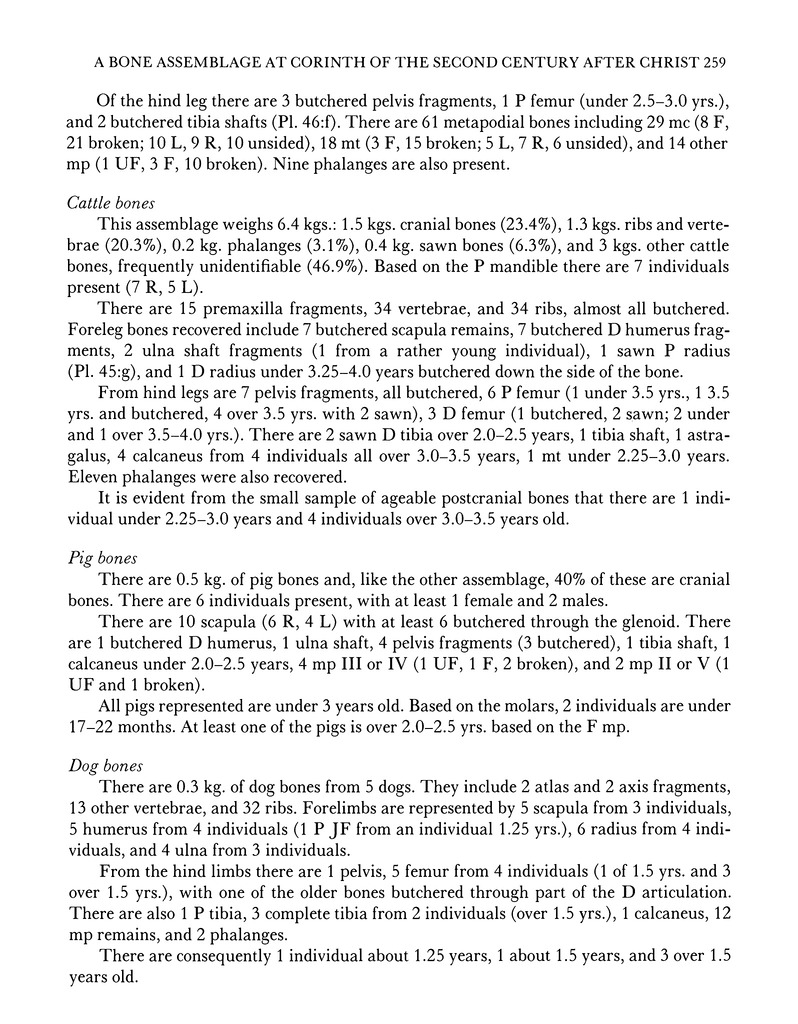 A BONE ASSEMBLAGE AT CORINTH OF THE SECOND CENTURY AFTER CHRIST 259

Of the hind leg there are 3 butchered pelvis fragments, 1 P femur (under 2.5–3.0 yrs.), and 2 butchered tibia shafts (Pl. 46:f). There are 61 metapodial bones including 29 mc (8 F, 21 broken; 10 L, 9 R, 10 unsided), 18 mt (3 F, 15 broken; 5 L, 7 R, 6 unsided), and 14 other mp (1 UF, 3 F, 10 broken). Nine phalanges are also present.

Cattle bones

This assemblage weighs 6.4 kgs.: 1.5 kgs. cranial bones (23.4%), 1.3 kgs. ribs and vertebrae (20.3%), 0.2 kg. phalanges (3.1%), 0.4 kg. sawn bones (6.3%), and 3 kgs. other cattle bones, frequently unidentifiable (46.9%). Based on the P mandible there are 7 individuals present (7 R, 5 L).

There are 15 premaxilla fragments, 34 vertebrae, and 34 ribs, almost all butchered. Foreleg bones recovered include 7 butchered scapula remains, 7 butchered D humerus fragments, 2 ulna shaft fragments (1 from a rather young individual), 1 sawn P radius (Pl. 45:g), and 1 D radius under 3.25–4.0 years butchered down the side of the bone.

From hind legs are 7 pelvis fragments, all butchered, 6 P femur (1 under 3.5 yrs., 1 3.5 yrs. and butchered, 4 over 3.5 yrs. with 2 sawn), 3 D femur (1 butchered, 2 sawn; 2 under and 1 over 3.5–4.0 yrs.). There are 2 sawn D tibia over 2.0–2.5 years, 1 tibia shaft, 1 astragalus, 4 calcaneus from 4 individuals all over 3.0–3.5 years, 1 mt under 2.25–3.0 years. Eleven phalanges were also recovered.

It is evident from the small sample of ageable postcranial bones that there are 1 individual under 2.25–3.0 years and 4 individuals over 3.0–3.5 years old.

Pig bones

There are 0.5 kg. of pig bones and, like the other assemblage, 40% of these are cranial bones. There are 6 individuals present, with at least 1 female and 2 males.

There are 10 scapula (6 R, 4 L) with at least 6 butchered through the glenoid. There are 1 butchered D humerus, 1 ulna shaft, 4 pelvis fragments (3 butchered), 1 tibia shaft, 1 calcaneus under 2.0–2.5 years, 4 mp III or IV (1 UF, 1 F, 2 broken), and 2 mp II or V (1 UF and 1 broken).

All pigs represented are under 3 years old. Based on the molars, 2 individuals are under 17–22 months. At least one of the pigs is over 2.0–2.5 yrs. based on the F mp.

Dog bones

There are 0.3 kg. of dog bones from 5 dogs. They include 2 atlas and 2 axis fragments, 13 other vertebrae, and 32 ribs. Forelimbs are represented by 5 scapula from 3 individuals, 5 humerus from 4 individuals (1 P JF from an individual 1.25 yrs.), 6 radius from 4 individuals, and 4 ulna from 3 individuals.

From the hind limbs there are 1 pelvis, 5 femur from 4 individuals (1 of 1.5 yrs. and 3 over 1.5 yrs.), with one of the older bones butchered through part of the D articulation. There are also 1 P tibia, 3 complete tibia from 2 individuals (over 1.5 yrs.), 1 calcaneus, 12 mp remains, and 2 phalanges.

There are consequently 1 individual about 1.25 years, 1 about 1.5 years, and 3 over 1.5 years old.